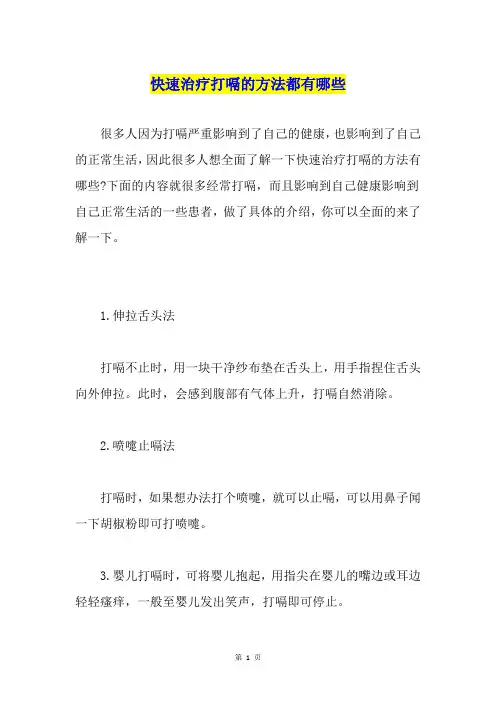 快速治疗打嗝的方法都有哪些

很多人因为打嗝严重影响到了自己的健康，也影响到了自己的正常生活，因此很多人想全面了解一下快速治疗打嗝的方法有哪些?下面的内容就很多经常打嗝，而且影响到自己健康影响到自己正常生活的一些患者，做了具体的介绍，你可以全面的来了解一下。

1.伸拉舌头法

打嗝不止时，用一块干净纱布垫在舌头上，用手指捏住舌头向外伸拉。此时，会感到腹部有气体上升，打嗝自然消除。

2.喷嚏止嗝法

打嗝时，如果想办法打个喷嚏，就可以止嗝，可以用鼻子闻一下胡椒粉即可打喷嚏。

3.婴儿打嗝时，可将婴儿抱起，用指尖在婴儿的嘴边或耳边轻轻瘙痒，一般至婴儿发出笑声，打嗝即可停止。

第 1 页